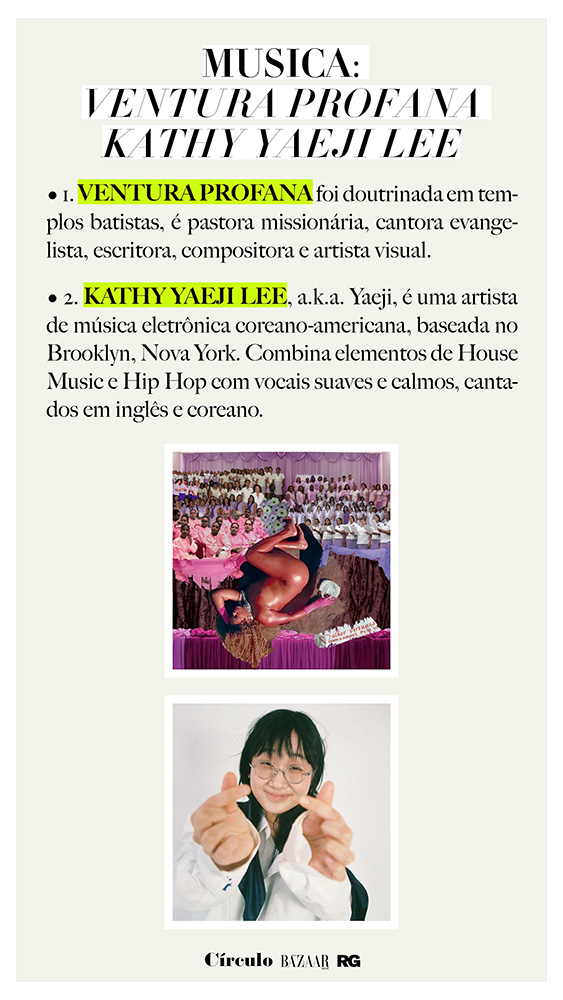 MUSICA:
VENTURA PROFANA
KATHY YAEJI LEE

• 1. VENTURA PROFANA foi doutrinada em templos batistas, é pastora missionária, cantora evangelista, escritora, compositora e artista visual.

• 2. KATHY YAEJI LEE, a.k.a. Yaeji, é uma artista de música eletrônica coreano-americana, baseada no Brooklyn, Nova York. Combina elementos de House Music e Hip Hop com vocais suaves e calmos, cantados em inglês e coreano.

Círculo BAZAAR RG